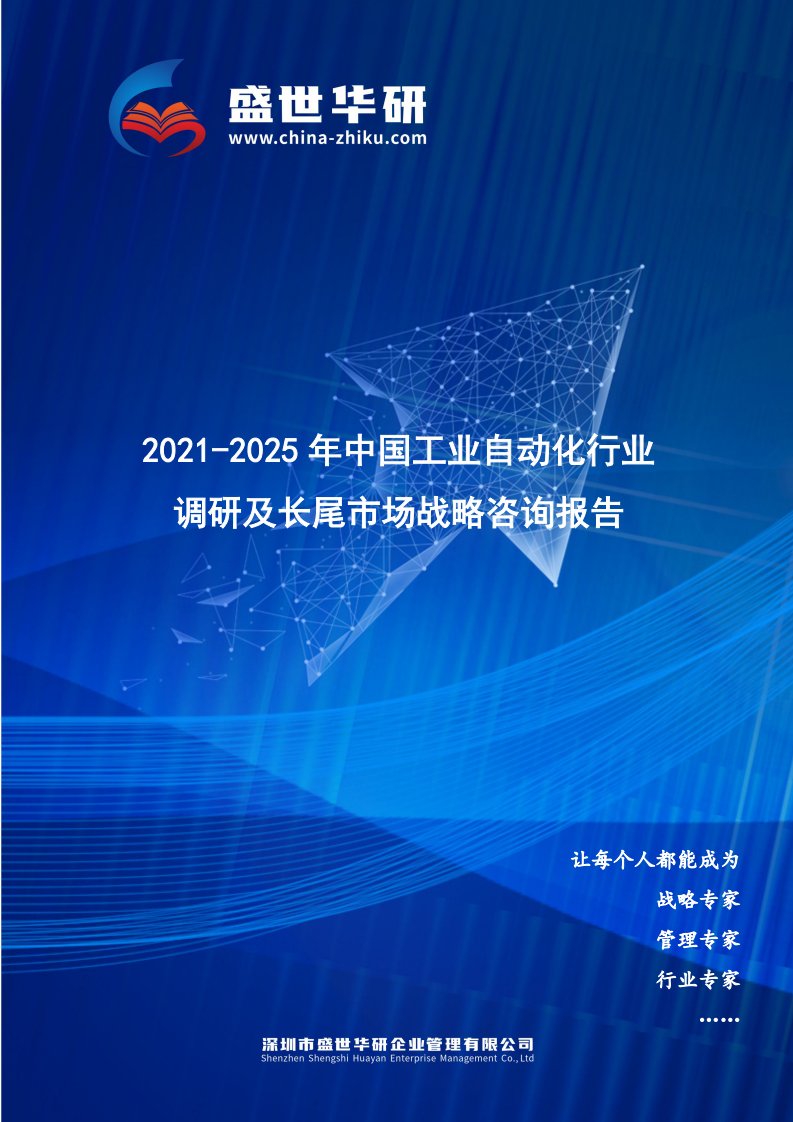 盛世华研
www.china-zhiku.com

2021-2025 年中国工业自动化行业调研及长尾市场战略咨询报告

让每个人都能成为
战略专家
管理专家
行业专家
……

深圳市盛世华研企业管理有限公司
Shenzhen Shengshi Huayan Enterprise Management Co.,Ltd